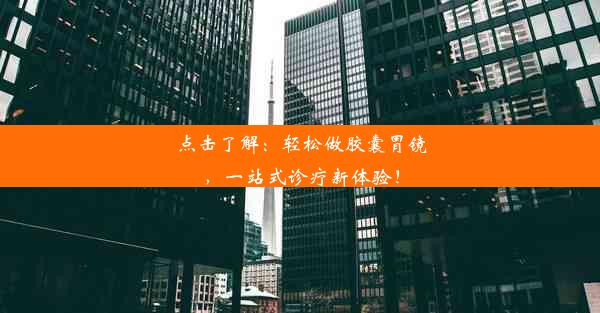 点击了解：轻松做胶囊胃镜，一站式诊疗新体验！